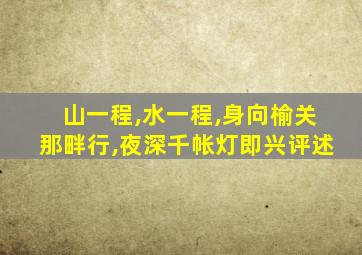 山一程,水一程,身向榆关那畔行,夜深千帐灯即兴评述